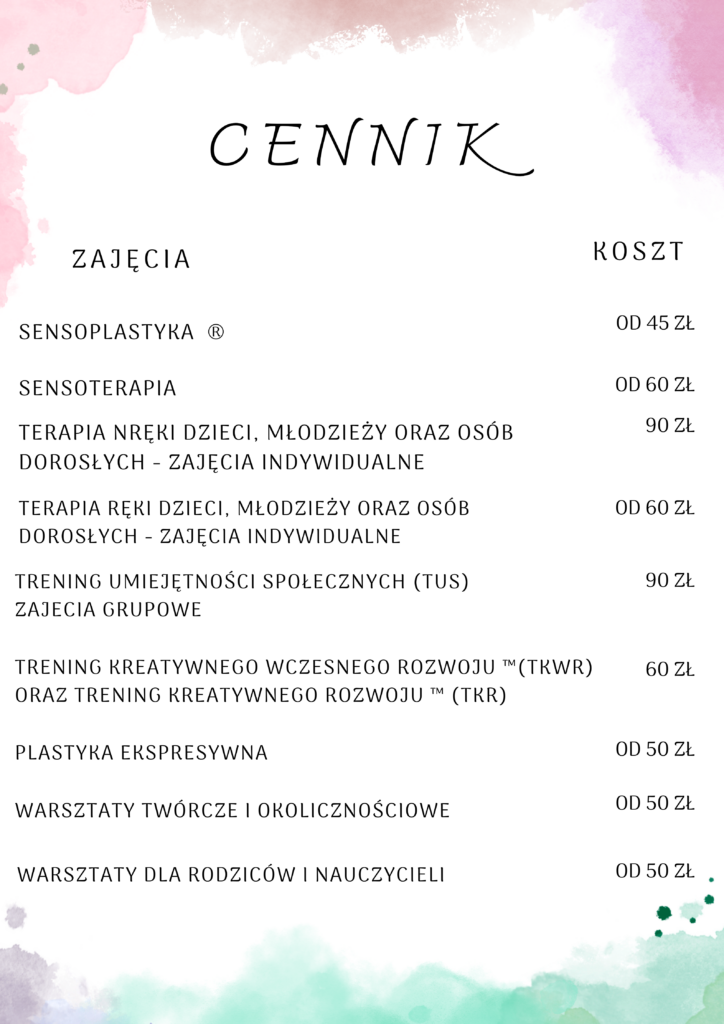 CENNIK

| ZAJĘCIA | KOSZT |
|---|---|
| SENSOPLASTYKA ® | OD 45 ZŁ |
| SENSOTERAPIA | OD 60 ZŁ |
| TERAPIA NRĘKI DZIECI, MŁODZIEŻY ORAZ OSÓB DOROSŁYCH - ZAJĘCIA INDYWIDUALNE | 90 ZŁ |
| TERAPIA RĘKI DZIECI, MŁODZIEŻY ORAZ OSÓB DOROSŁYCH - ZAJĘCIA INDYWIDUALNE | OD 60 ZŁ |
| TRENING UMIEJĘTNOŚCI SPOŁECZNYCH (TUS) ZAJECIA GRUPOWE | 90 ZŁ |
| TRENING KREATYWNEGO WCZESNEGO ROZWOJU ™(TKWR) ORAZ TRENING KREATYWNEGO ROZWOJU ™ (TKR) | 60 ZŁ |
| PLASTYKA EKSPRESYWNA | OD 50 ZŁ |
| WARSZTATY TWÓRCZE I OKOLICZNOŚCIOWE | OD 50 ZŁ |
| WARSZTATY DLA RODZICÓW I NAUCZYCIELI | OD 50 ZŁ |